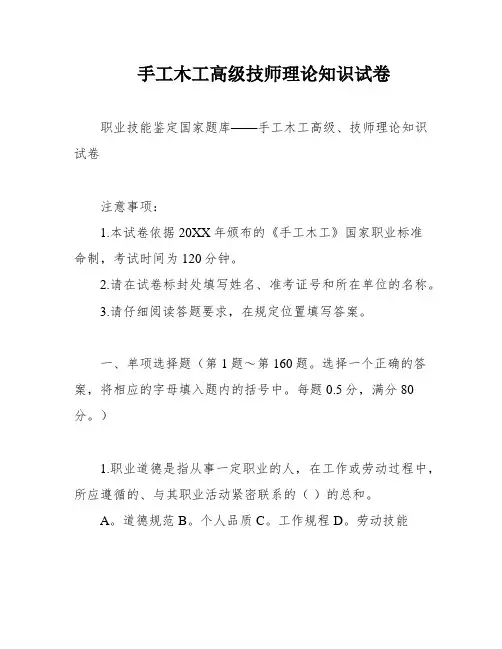 手工木工高级技师理论知识试卷

职业技能鉴定国家题库——手工木工高级、技师理论知识试卷

注意事项：

1.本试卷依据20XX年颁布的《手工木工》国家职业标准命制，考试时间为120分钟。

2.请在试卷标封处填写姓名、准考证号和所在单位的名称。

3.请仔细阅读答题要求，在规定位置填写答案。

一、单项选择题（第1题～第160题。选择一个正确的答案，将相应的字母填入题内的括号中。每题0.5分，满分80分。）

1.职业道德是指从事一定职业的人，在工作或劳动过程中，所应遵循的、与其职业活动紧密联系的（ ）的总和。

A。道德规范 B。个人品质 C。工作规程 D。劳动技能